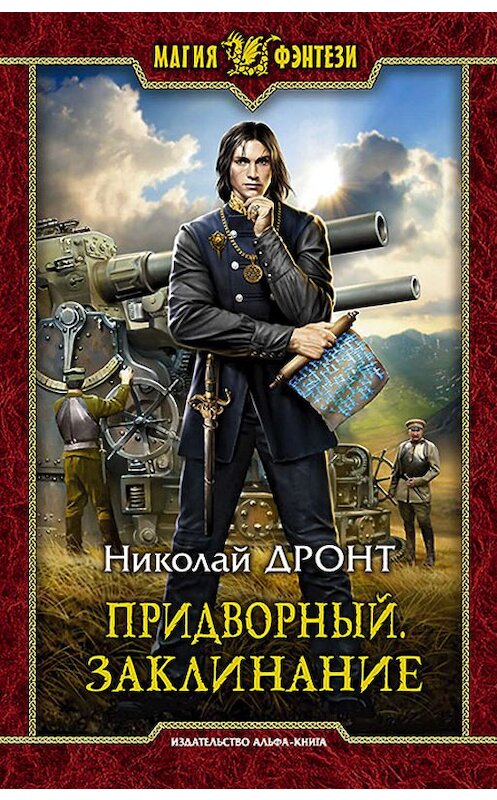 МАГИЯ ФЭНТЕЗИ

Николай ДРОНТ

ПРИДВОРНЫЙ. ЗАКЛИНАНИЕ

ИЗДАТЕЛЬСТВО АЛЬФА-КНИГА